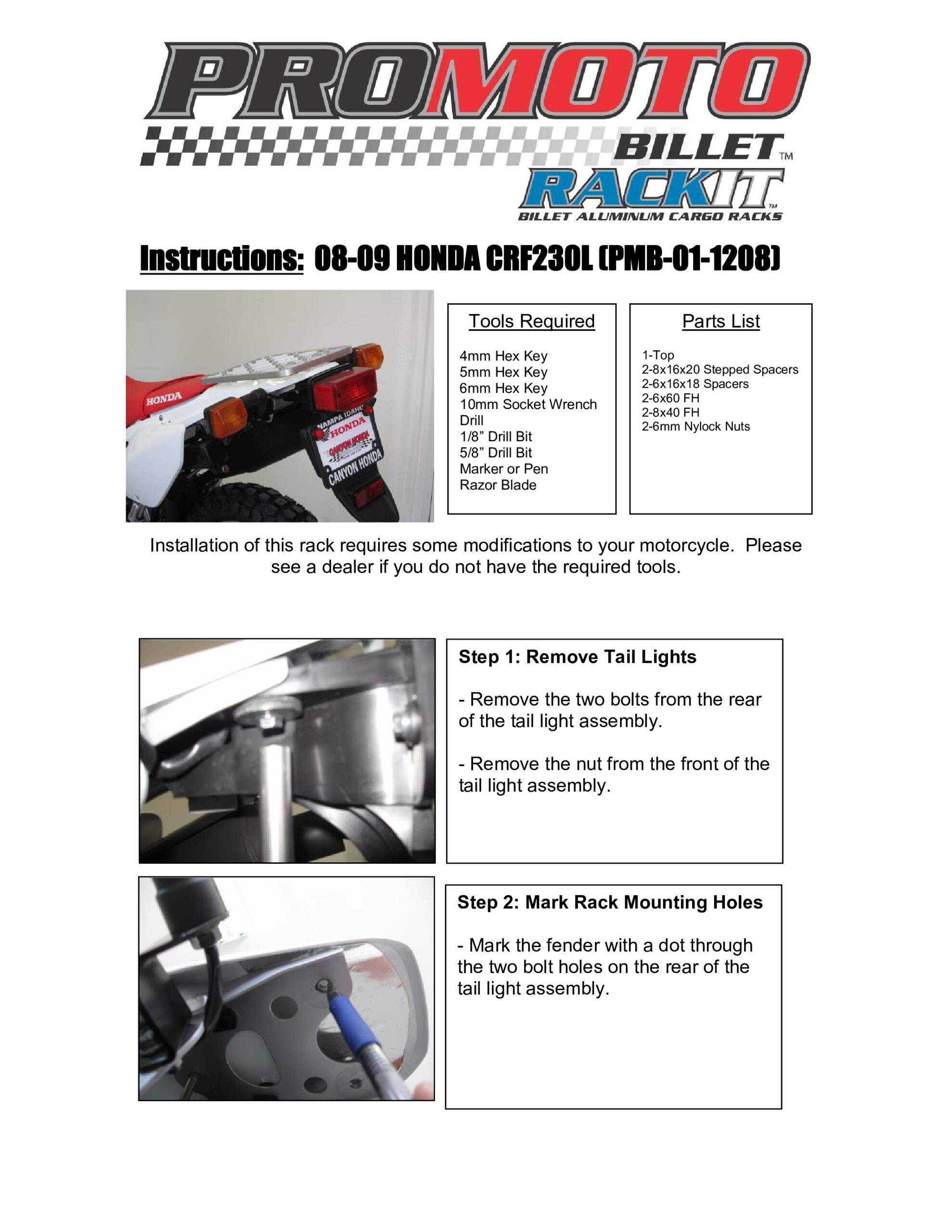 PROMOTO
BILLET™
RACKIT™
BILLET ALUMINUM CARGO RACKS

Instructions: 08-09 HONDA CRF230L (PMB-01-1208)

HONDA
NAMPA IDAHO
HONDA
CANYON HONDA
CANYON HONDA

Tools Required

4mm Hex Key
5mm Hex Key
6mm Hex Key
10mm Socket Wrench
Drill
1/8” Drill Bit
5/8” Drill Bit
Marker or Pen
Razor Blade

Parts List

1-Top
2-8x16x20 Stepped Spacers
2-6x16x18 Spacers
2-6x60 FH
2-8x40 FH
2-6mm Nylock Nuts

Installation of this rack requires some modifications to your motorcycle. Please see a dealer if you do not have the required tools.

Step 1: Remove Tail Lights

- Remove the two bolts from the rear of the tail light assembly.

- Remove the nut from the front of the tail light assembly.

Step 2: Mark Rack Mounting Holes

- Mark the fender with a dot through the two bolt holes on the rear of the tail light assembly.